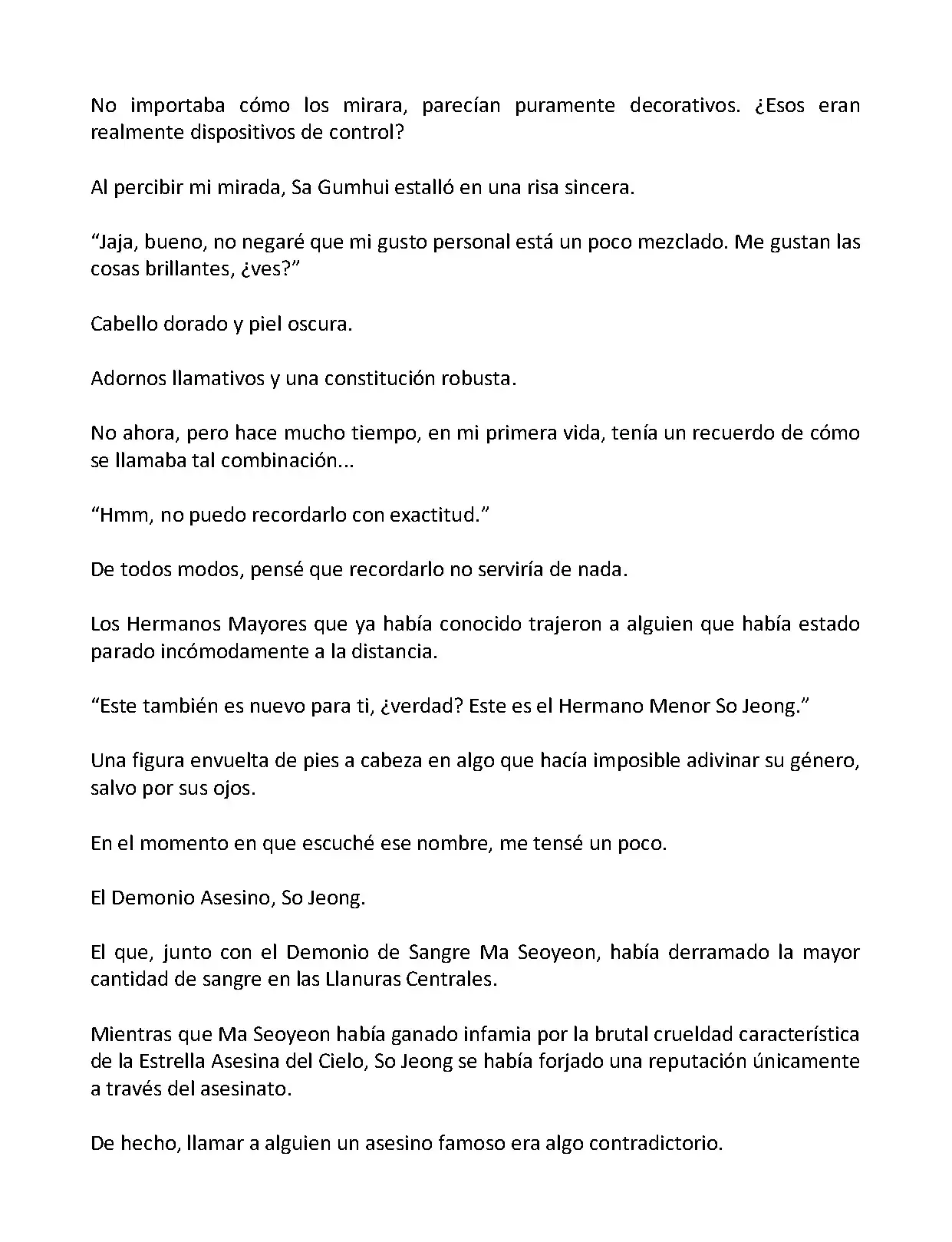 No importaba cómo los mirara, parecían puramente decorativos. ¿Esos eran realmente dispositivos de control?

Al percibir mi mirada, Sa Gumhui estalló en una risa sincera.

“Jaja, bueno, no negaré que mi gusto personal está un poco mezclado. Me gustan las cosas brillantes, ¿ves?”

Cabello dorado y piel oscura.

Adornos llamativos y una constitución robusta.

No ahora, pero hace mucho tiempo, en mi primera vida, tenía un recuerdo de cómo se llamaba tal combinación...

“Hmm, no puedo recordarlo con exactitud.”

De todos modos, pensé que recordarlo no serviría de nada.

Los Hermanos Mayores que ya había conocido trajeron a alguien que había estado parado incómodamente a la distancia.

“Este también es nuevo para ti, ¿verdad? Este es el Hermano Menor So Jeong.”

Una figura envuelta de pies a cabeza en algo que hacía imposible adivinar su género, salvo por sus ojos.

En el momento en que escuché ese nombre, me tensé un poco.

El Demonio Asesino, So Jeong.

El que, junto con el Demonio de Sangre Ma Seoyeon, había derramado la mayor cantidad de sangre en las Llanuras Centrales.

Mientras que Ma Seoyeon había ganado infamia por la brutal crueldad característica de la Estrella Asesina del Cielo, So Jeong se había forjado una reputación únicamente a través del asesinato.

De hecho, llamar a alguien un asesino famoso era algo contradictorio.